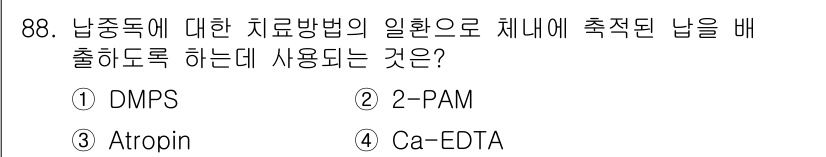 88. 납중독에 대한 치료방법의 일환으로 체내에 축적된 납을 배출하도록 하는데 사용되는 것은?

① DMPS ② 2-PAM

③ Atropin ④ Ca-EDTA